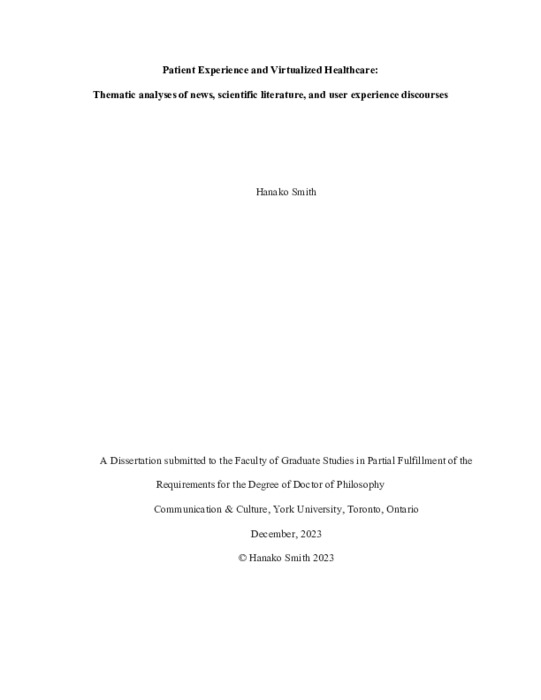 Patient Experience and Virtualized Healthcare:

Thematic analyses of news, scientific literature, and user experience discourses

Hanako Smith

A Dissertation submitted to the Faculty of Graduate Studies in Partial Fulfillment of the Requirements for the Degree of Doctor of Philosophy

Communication & Culture, York University, Toronto, Ontario

December, 2023

© Hanako Smith 2023